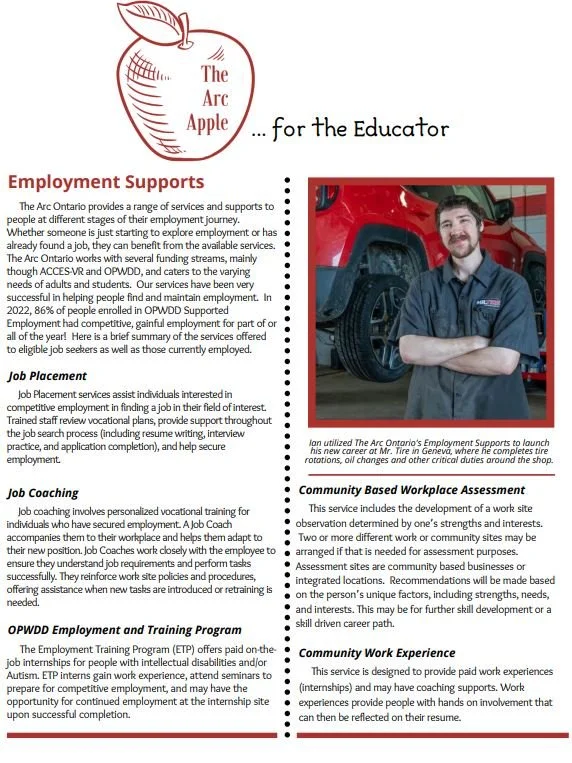 The Arc Apple ... for the Educator

Employment Supports

The Arc Ontario provides a range of services and supports to people at different stages of their employment journey. Whether someone is just starting to explore employment or has already found a job, they can benefit from the available services. The Arc Ontario works with several funding streams, mainly though ACCES-VR and OPWDD, and caters to the varying needs of adults and students. Our services have been very successful in helping people find and maintain employment. In 2022, 86% of people enrolled in OPWDD Supported Employment had competitive, gainful employment for part of or all of the year! Here is a brief summary of the services offered to eligible job seekers as well as those currently employed.

Job Placement

Job Placement services assist individuals interested in competitive employment in finding a job in their field of interest. Trained staff review vocational plans, provide support throughout the job search process (including resume writing, interview practice, and application completion), and help secure employment.

Job Coaching

Job coaching involves personalized vocational training for individuals who have secured employment. A Job Coach accompanies them to their workplace and helps them adapt to their new position. Job Coaches work closely with the employee to ensure they understand job requirements and perform tasks successfully. They reinforce work site policies and procedures, offering assistance when new tasks are introduced or retraining is needed.

OPWDD Employment and Training Program

The Employment Training Program (ETP) offers paid on-the-job internships for people with intellectual disabilities and/or Autism. ETP interns gain work experience, attend seminars to prepare for competitive employment, and may have the opportunity for continued employment at the internship site upon successful completion.

Ian utilized The Arc Ontario's Employment Supports to launch his new career at Mr. Tire in Geneva, where he completes tire rotations, oil changes and other critical duties around the shop.

Community Based Workplace Assessment

This service includes the development of a work site observation determined by one's strengths and interests. Two or more different work or community sites may be arranged if that is needed for assessment purposes. Assessment sites are community based businesses or integrated locations. Recommendations will be made based on the person's unique factors, including strengths, needs, and interests. This may be for further skill development or a skill driven career path.

Community Work Experience

This service is designed to provide paid work experiences (internships) and may have coaching supports. Work experiences provide people with hands on involvement that can then be reflected on their resume.